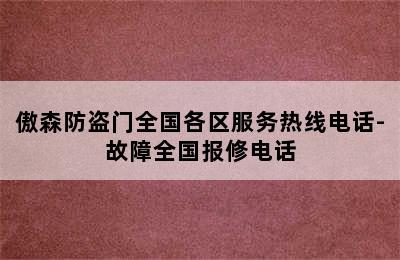 傲森防盗门全国各区服务热线电话-故障全国报修电话